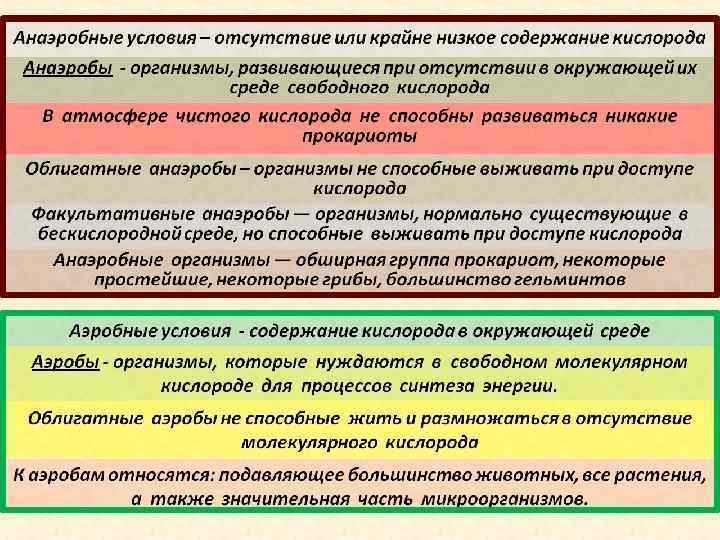 Анаэробные условия – отсутствие или крайне низкое содержание кислорода

Анаэробы - организмы, развивающиеся при отсутствии в окружающей их среде свободного кислорода

В атмосфере чистого кислорода не способны развиваться никакие прокариоты

Облигатные анаэробы – организмы не способные выживать при доступе кислорода

Факультативные анаэробы — организмы, нормально существующие в бескислородной среде, но способные выживать при доступе кислорода

Анаэробные организмы — обширная группа прокариот, некоторые простейшие, некоторые грибы, большинство гельминтов

Аэробные условия - содержание кислорода в окружающей среде

Аэробы - организмы, которые нуждаются в свободном молекулярном кислороде для процессов синтеза энергии.

Облигатные аэробы не способные жить и размножаться в отсутствие молекулярного кислорода

К аэробам относятся: подавляющее большинство животных, все растения, а также значительная часть микроорганизмов.